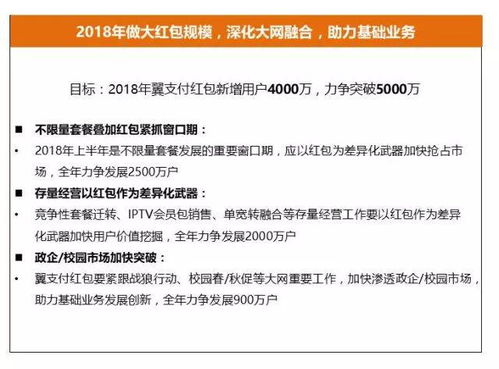 2018年做大红包规模，深化大网融合，助力基础业务

目标：2018年翼支付红包新增用户4000万，力争突破5000万

■ 不限量套餐叠加红包紧抓窗口期：

• 2018年上半年是不限量套餐发展的重要窗口期，应以红包为差异化武器加快抢占市场，全年力争发展2500万户

■ 存量经营以红包作为差异化武器：

• 竞争性套餐迁转、IPTV会员包销售、单宽转融合等存量经营工作要以红包作为差异化武器加快用户价值挖掘，全年力争发展2000万户

■ 政企/校园市场加快突破：

• 翼支付红包要紧跟战狼行动、校园春/秋促等大网重要工作，加快渗透政企/校园市场，助力基础业务发展创新，全年力争发展900万户